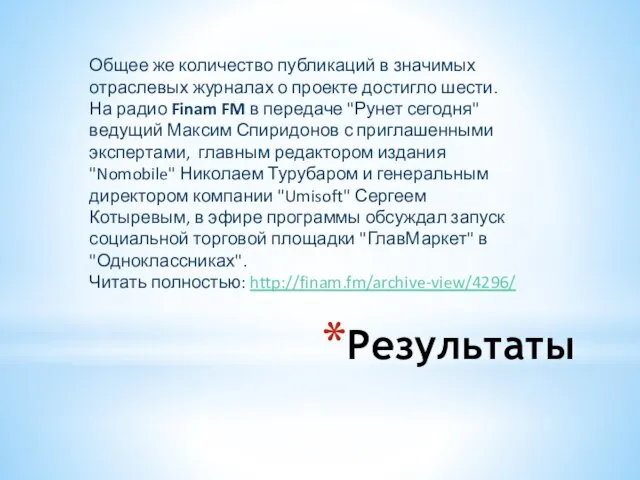 Общее же количество публикаций в значимых отраслевых журналах о проекте достигло шести. На радио Finam FM в передаче "Рунет сегодня" ведущий Максим Спиридонов с приглашенными экспертами, главным редактором издания "Nomobile" Николаем Турубаром и генеральным директором компании "Umisoft" Сергеем Котыревым, в эфире программы обсуждал запуск социальной торговой площадки "ГлавМаркет" в "Одноклассниках".
Читать полностью: http://finam.fm/archive-view/4296/

*Результаты